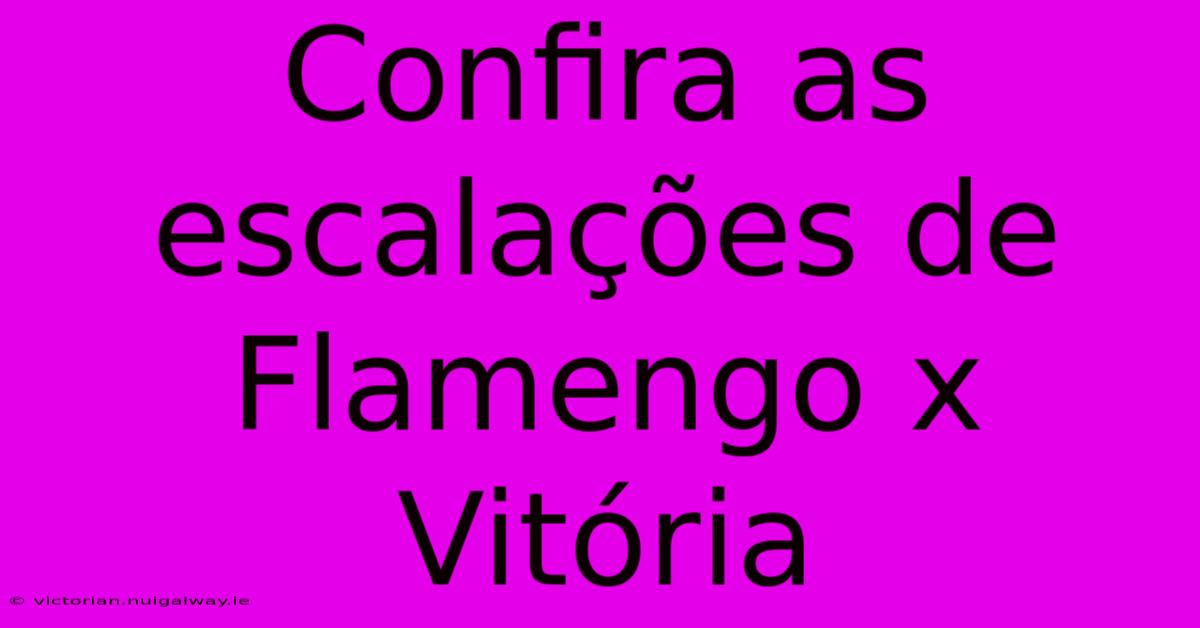 Confira as escalações de Flamengo x Vitória

© victorian.nuigalway.ie